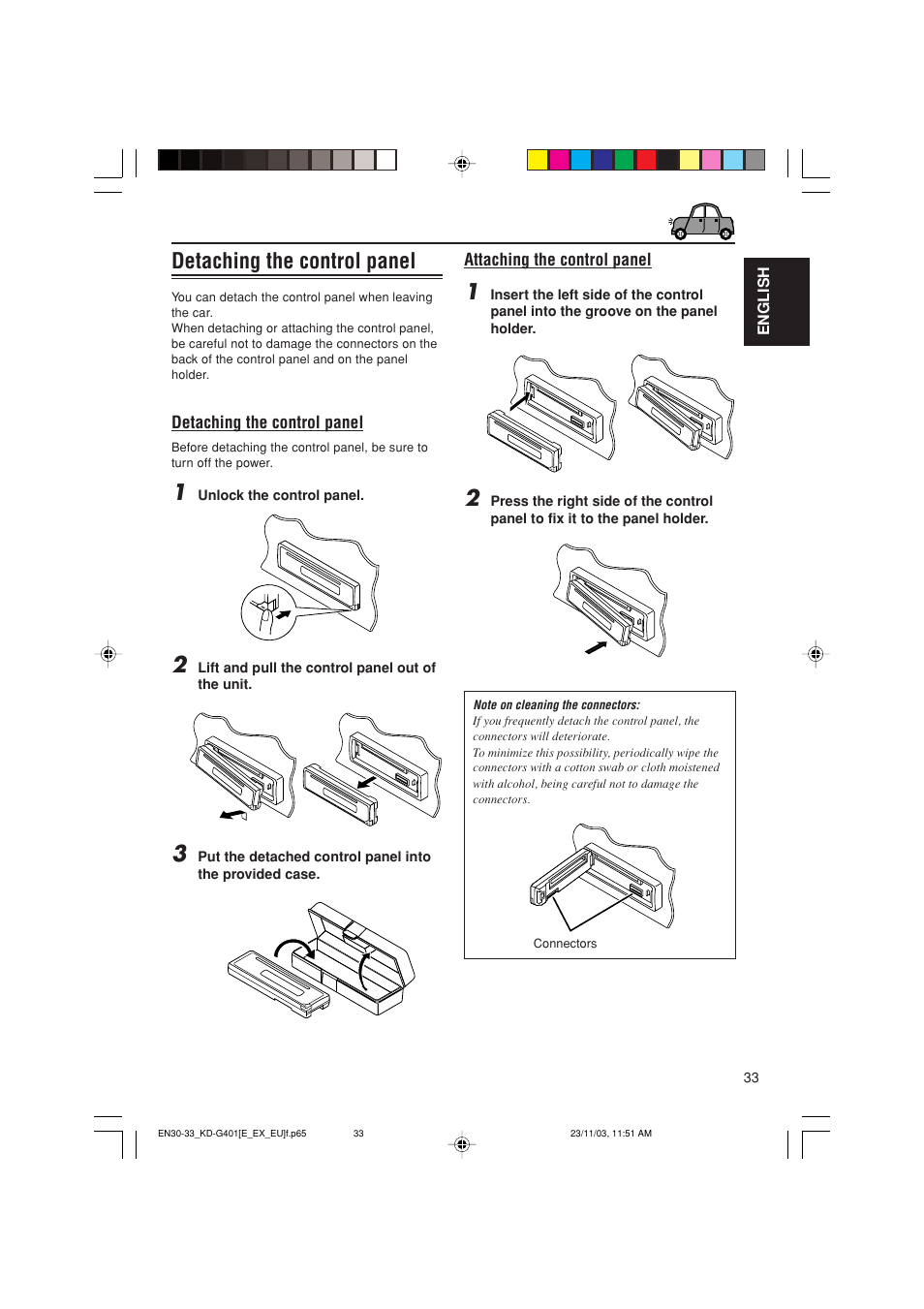 Detaching the control panel

You can detach the control panel when leaving the car.
When detaching or attaching the control panel, be careful not to damage the connectors on the back of the control panel and on the panel holder.

Detaching the control panel

Before detaching the control panel, be sure to turn off the power.

1 Unlock the control panel.

2 Lift and pull the control panel out of the unit.

3 Put the detached control panel into the provided case.

Attaching the control panel

1 Insert the left side of the control panel into the groove on the panel holder.

2 Press the right side of the control panel to fix it to the panel holder.

Note on cleaning the connectors:
If you frequently detach the control panel, the connectors will deteriorate.
To minimize this possibility, periodically wipe the connectors with a cotton swab or cloth moistened with alcohol, being careful not to damage the connectors.

Connectors

ENGLISH

33

EN30-33_KD-G401[E_EX_EU]f.p65 33 23/11/03, 11:51 AM